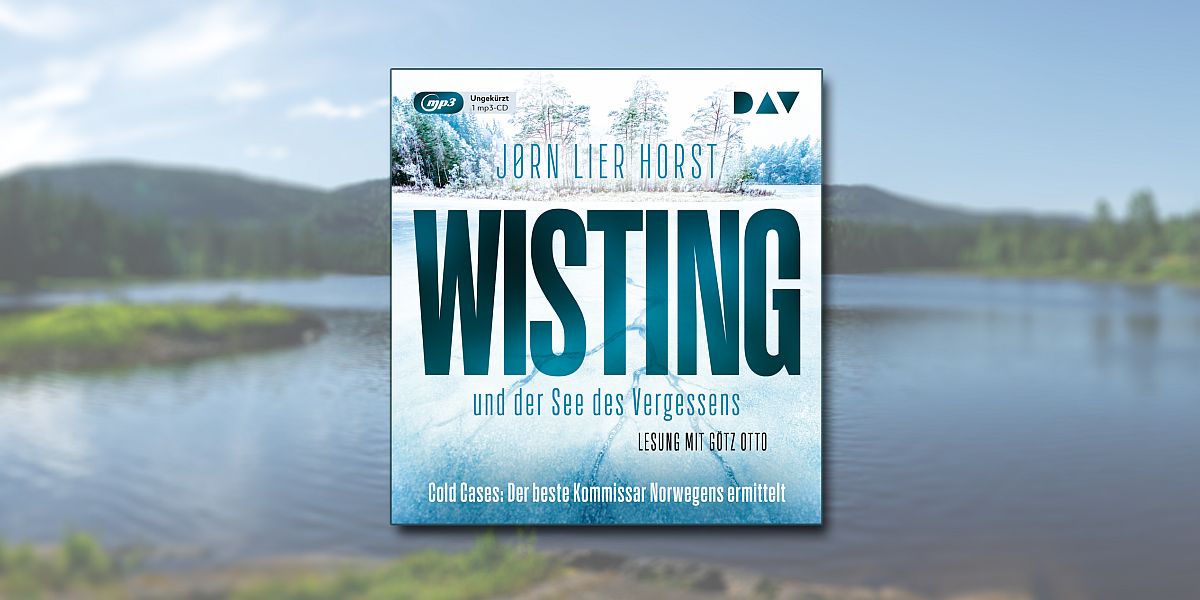 mp3
Ungekürzt
1 mp3-CD

DAV

JØRN LIER HORST

WISTING

und der See des Vergessens

LESUNG MIT GÖTZ OTTO

Cold Cases: Der beste Kommissar Norwegens ermittelt